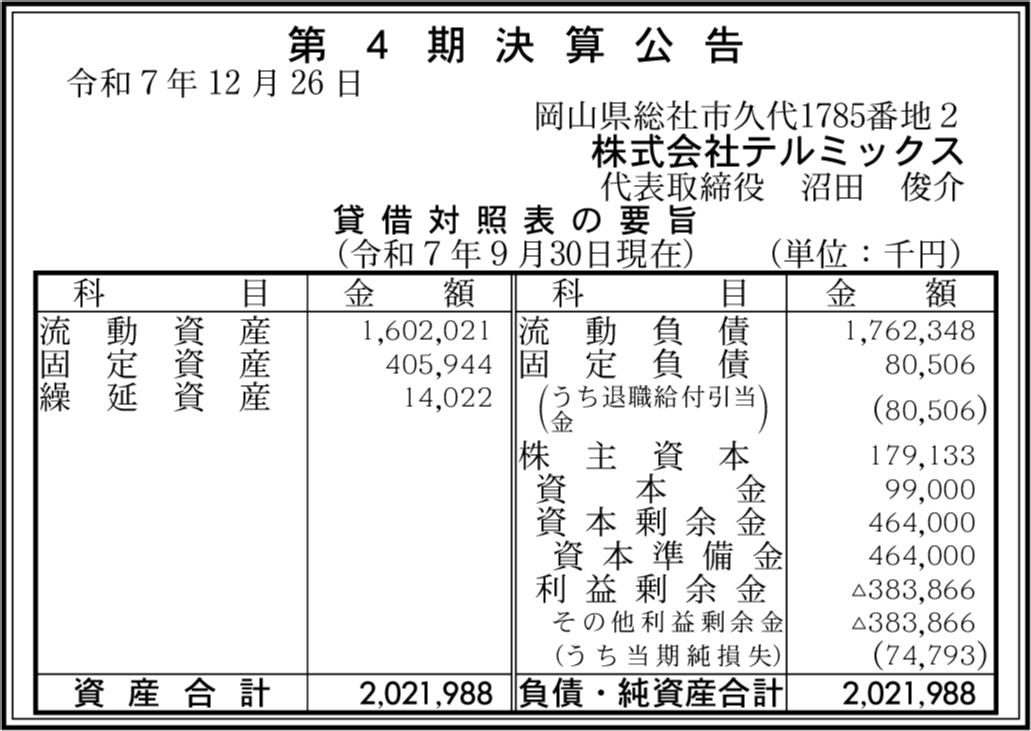 第4期決算公告

令和7年12月26日

岡山県総社市久代1785番地2
株式会社テルミックス
代表取締役 沼田 俊介

貸借対照表の要旨
(令和7年9月30日現在) (単位：千円)

| 科目 | 金額 | 科目 | 金額 |
|---|---|---|---|
| 流動資産 | 1,602,021 | 流動負債 | 1,762,348 |
| 固定資産 | 405,944 | 固定負債 | 80,506 |
| 繰延資産 | 14,022 | (うち退職給付引当金) | (80,506) |
| | | 株主資本 | 179,133 |
| | | 資本金 | 99,000 |
| | | 資本剰余金 | 464,000 |
| | | 資本準備金 | 464,000 |
| | | 利益剰余金 | △383,866 |
| | | その他利益剰余金 | △383,866 |
| | | (うち当期純損失) | (74,793) |
| 資産合計 | 2,021,988 | 負債・純資産合計 | 2,021,988 |